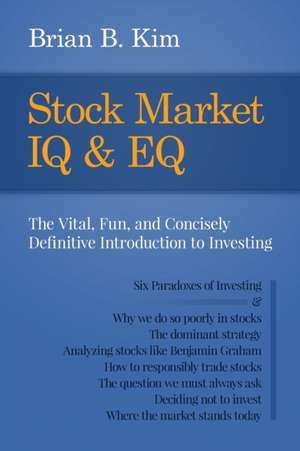 Brian B. Kim

Stock Market IQ & EQ

The Vital, Fun, and Concisely Definitive Introduction to Investing

Six Paradoxes of Investing
&
Why we do so poorly in stocks
The dominant strategy
Analyzing stocks like Benjamin Graham
How to responsibly trade stocks
The question we must always ask
Deciding not to invest
Where the market stands today